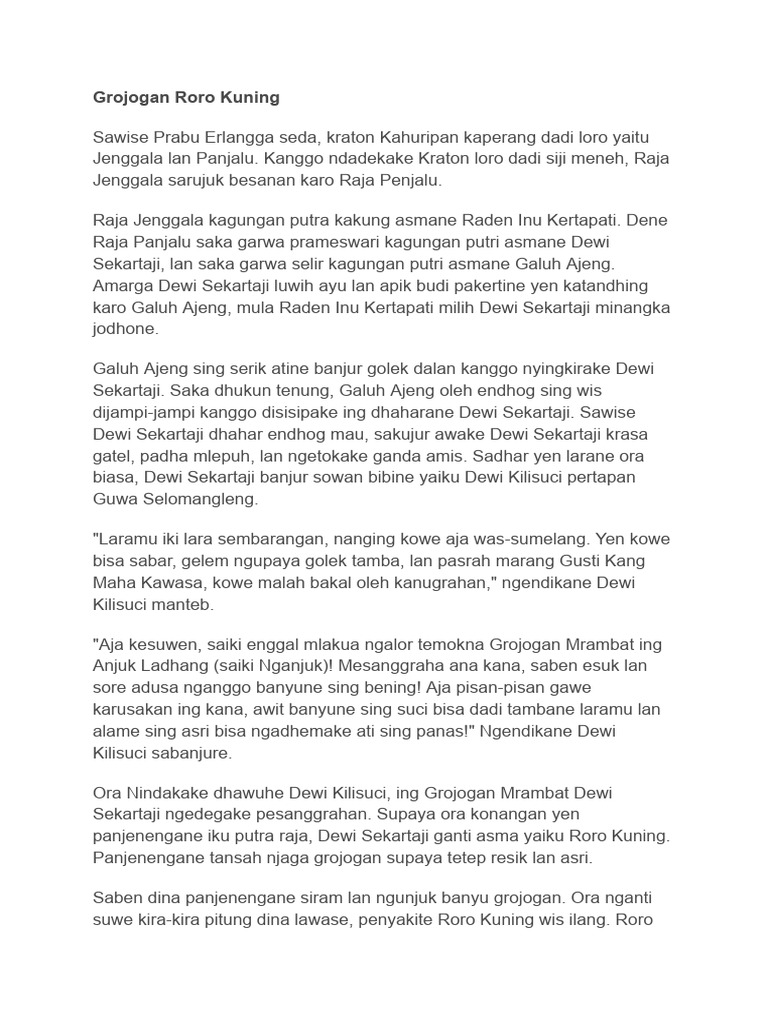 Grojogan Roro Kuning

Sawise Prabu Erlangga seda, kraton Kahuripan kaperang dadi loro yaitu Jenggala lan Panjalu. Kanggo ndadekake Kraton loro dadi siji meneh, Raja Jenggala sarujuk besanan karo Raja Penjalu.

Raja Jenggala kagungan putra kakung asmane Raden Inu Kertapati. Dene Raja Panjalu saka garwa prameswari kagungan putri asmane Dewi Sekartaji, lan saka garwa selir kagungan putri asmane Galuh Ajeng. Amarga Dewi Sekartaji luwih ayu lan apik budi pakertine yen katandhing karo Galuh Ajeng, mula Raden Inu Kertapati milih Dewi Sekartaji minangka jodhone.

Galuh Ajeng sing serik atine banjur golek dalan kanggo nyingkirake Dewi Sekartaji. Saka dhukun tenung, Galuh Ajeng oleh endhog sing wis dijampi-jampi kanggo disisipake ing dhaharane Dewi Sekartaji. Sawise Dewi Sekartaji dhahar endhog mau, sakujur awake Dewi Sekartaji krasa gatel, padha mlepuh, lan ngetokake ganda amis. Sadhar yen larane ora biasa, Dewi Sekartaji banjur sowan bibine yaiku Dewi Kilisuci pertapan Guwa Selomangleng.

"Laramu iki lara sembarangan, nanging kowe aja was-sumelang. Yen kowe bisa sabar, gelem ngupaya golek tamba, lan pasrah marang Gusti Kang Maha Kawasa, kowe malah bakal oleh kanugrahan," ngendikane Dewi Kilisuci manteb.

"Aja kesuwen, saiki enggal mlakua ngalor temokna Grojogan Mrambat ing Anjuk Ladhang (saiki Nganjuk)! Mesanggraha ana kana, saben esuk lan sore adusa nganggo banyune sing bening! Aja pisan-pisan gawe karusakan ing kana, awit banyune sing suci bisa dadi tambane laramu lan alame sing asri bisa ngadhemake ati sing panas!" Ngendikane Dewi Kilisuci sabanjure.

Ora Nindakake dhawuhe Dewi Kilisuci, ing Grojogan Mrambat Dewi Sekartaji ngedegake pesanggrahan. Supaya ora konangan yen panjenengane iku putra raja, Dewi Sekartaji ganti asma yaiku Roro Kuning. Panjenengane tansah njaga grojogan supaya tetep resik lan asri.

Saben dina panjenengane siram lan ngunjuk banyu grojogan. Ora nganti suwe kira-kira pitung dina lawase, penyakite Roro Kuning wis ilang. Roro